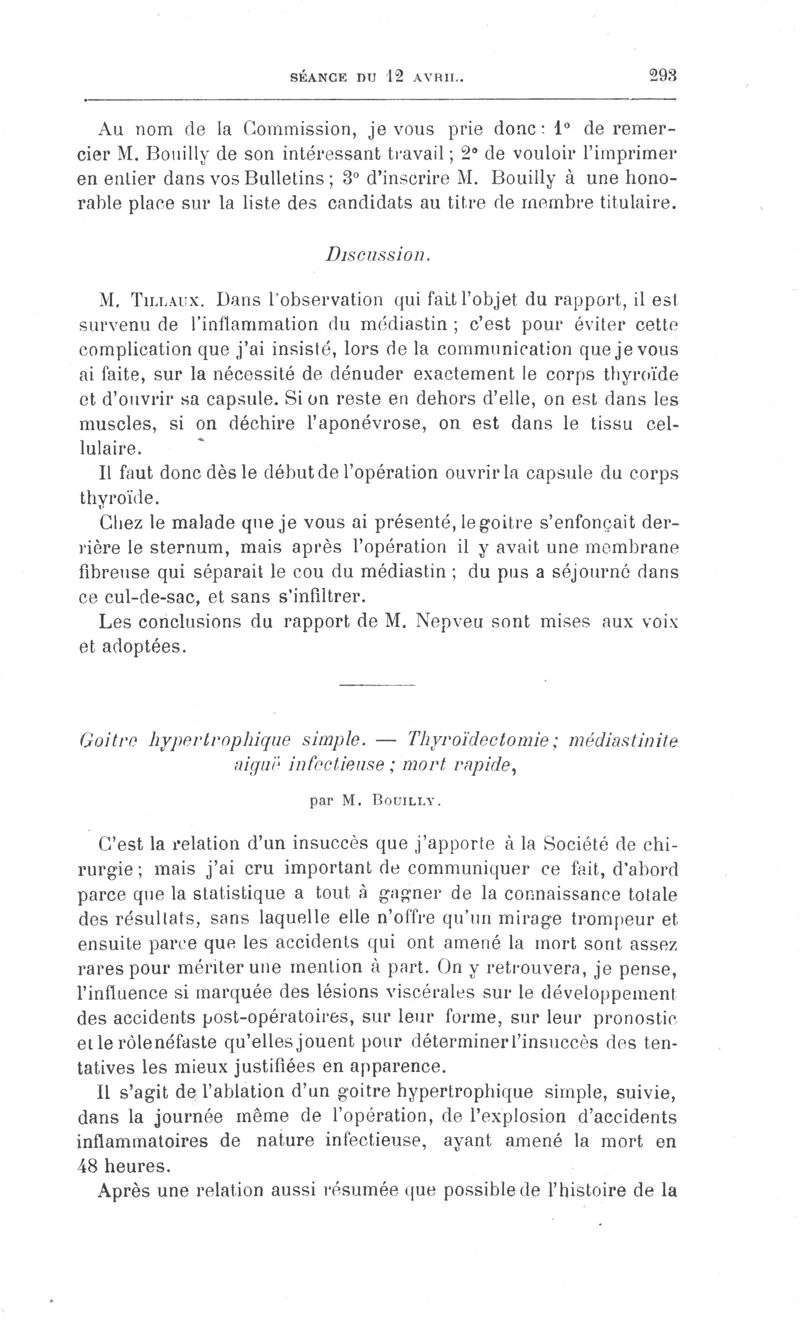 SÉANCE DU 12 AVRIL. 293

Au nom de la Commission, je vous prie donc : 1° de remercier M. Bouilly de son intéressant travail ; 2° de vouloir l'imprimer en entier dans vos Bulletins ; 3° d'inscrire M. Bouilly à une honorable place sur la liste des candidats au titre de membre titulaire.

Discussion.

M. Tillaux. Dans l'observation qui fait l'objet du rapport, il est survenu de l'inflammation du médiastin ; c'est pour éviter cette complication que j'ai insisté, lors de la communication que je vous ai faite, sur la nécessité de dénuder exactement le corps thyroïde et d'ouvrir sa capsule. Si on reste en dehors d'elle, on est dans les muscles, si on déchire l'aponévrose, on est dans le tissu cellulaire.

Il faut donc dès le début de l'opération ouvrir la capsule du corps thyroïde.

Chez le malade que je vous ai présenté, le goitre s'enfonçait derrière le sternum, mais après l'opération il y avait une membrane fibreuse qui séparait le cou du médiastin ; du pus a séjourné dans ce cul-de-sac, et sans s'infiltrer.

Les conclusions du rapport de M. Nepveu sont mises aux voix et adoptées.

Goitre hypertrophique simple. — Thyroïdectomie ; médiastinite aiguë infectieuse ; mort rapide,

par M. Bouilly.

C'est la relation d'un insuccès que j'apporte à la Société de chirurgie ; mais j'ai cru important de communiquer ce fait, d'abord parce que la statistique a tout à gagner de la connaissance totale des résultats, sans laquelle elle n'offre qu'un mirage trompeur et ensuite parce que les accidents qui ont amené la mort sont assez rares pour mériter une mention à part. On y retrouvera, je pense, l'influence si marquée des lésions viscérales sur le développement des accidents post-opératoires, sur leur forme, sur leur pronostic et le rôle néfaste qu'elles jouent pour déterminer l'insuccès des tentatives les mieux justifiées en apparence.

Il s'agit de l'ablation d'un goitre hypertrophique simple, suivie, dans la journée même de l'opération, de l'explosion d'accidents inflammatoires de nature infectieuse, ayant amené la mort en 48 heures.

Après une relation aussi résumée que possible de l'histoire de la